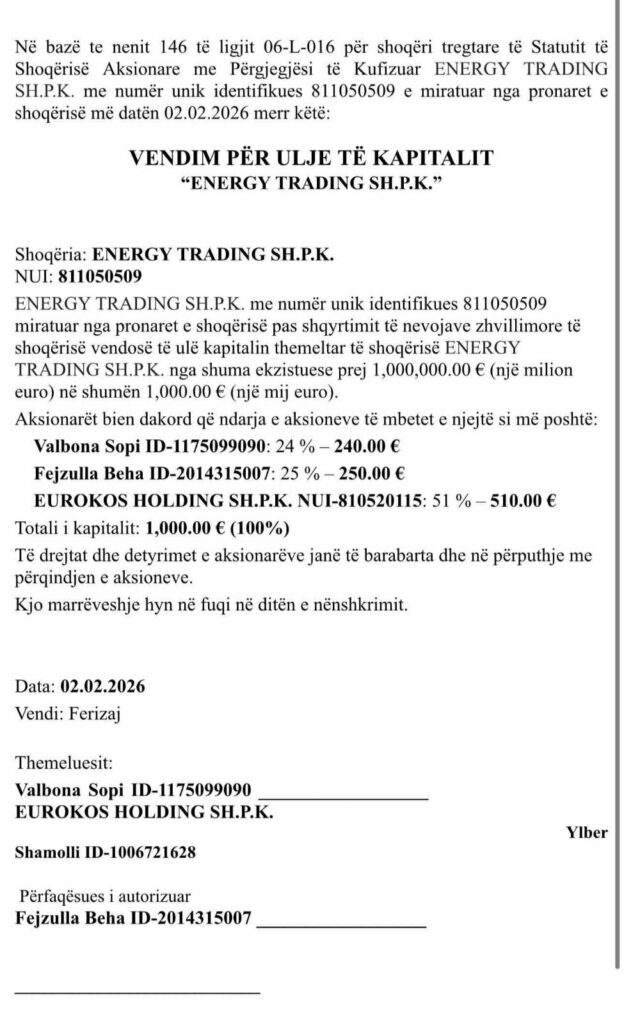 Në bazë te nenit 146 të ligjit 06-L-016 për shoqëri tregtare të Statutit të Shoqërisë Aksionare me Përgjegjësi të Kufizuar ENERGY TRADING SH.P.K. me numër unik identifikues 811050509 e miratuar nga pronaret e shoqërisë më datën 02.02.2026 merr këtë:

VENDIM PËR ULJE TË KAPITALIT
"ENERGY TRADING SH.P.K."

Shoqëria: ENERGY TRADING SH.P.K.
NUI: 811050509
ENERGY TRADING SH.P.K. me numër unik identifikues 811050509 miratuar nga pronaret e shoqërisë pas shqyrtimit të nevojave zhvillimore të shoqërisë vendosë të ulë kapitalin themeltar të shoqërisë ENERGY TRADING SH.P.K. nga shuma ekzistuese prej 1,000,000.00 € (një milion euro) në shumën 1,000.00 € (një mij euro).

Aksionarët bien dakord që ndarja e aksioneve të mbetet e njejtë si më poshtë:
Valbona Sopi ID-1175099090: 24 % – 240.00 €
Fejzulla Beha ID-2014315007: 25 % – 250.00 €
EUROKOS HOLDING SH.P.K. NUI-810520115: 51 % – 510.00 €
Totali i kapitalit: 1,000.00 € (100%)
Të drejtat dhe detyrimet e aksionarëve janë të barabarta dhe në përputhje me përqindjen e aksioneve.
Kjo marrëveshje hyn në fuqi në ditën e nënshkrimit.

Data: 02.02.2026
Vendi: Ferizaj

Themeluesit:
Valbona Sopi ID-1175099090 ___________________
EUROKOS HOLDING SH.P.K.
Ylber
Shamolli ID-1006721628

Përfaqësues i autorizuar
Fejzulla Beha ID-2014315007 ___________________

___________________________